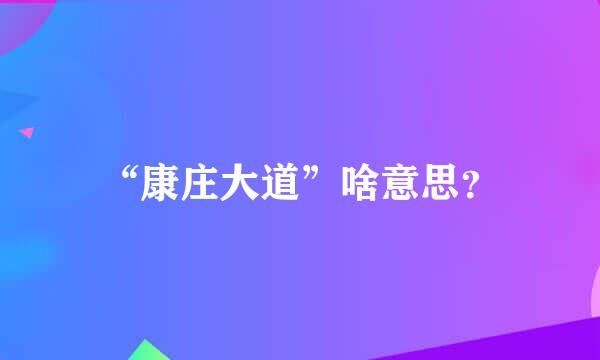 “康庄大道”啥意思?